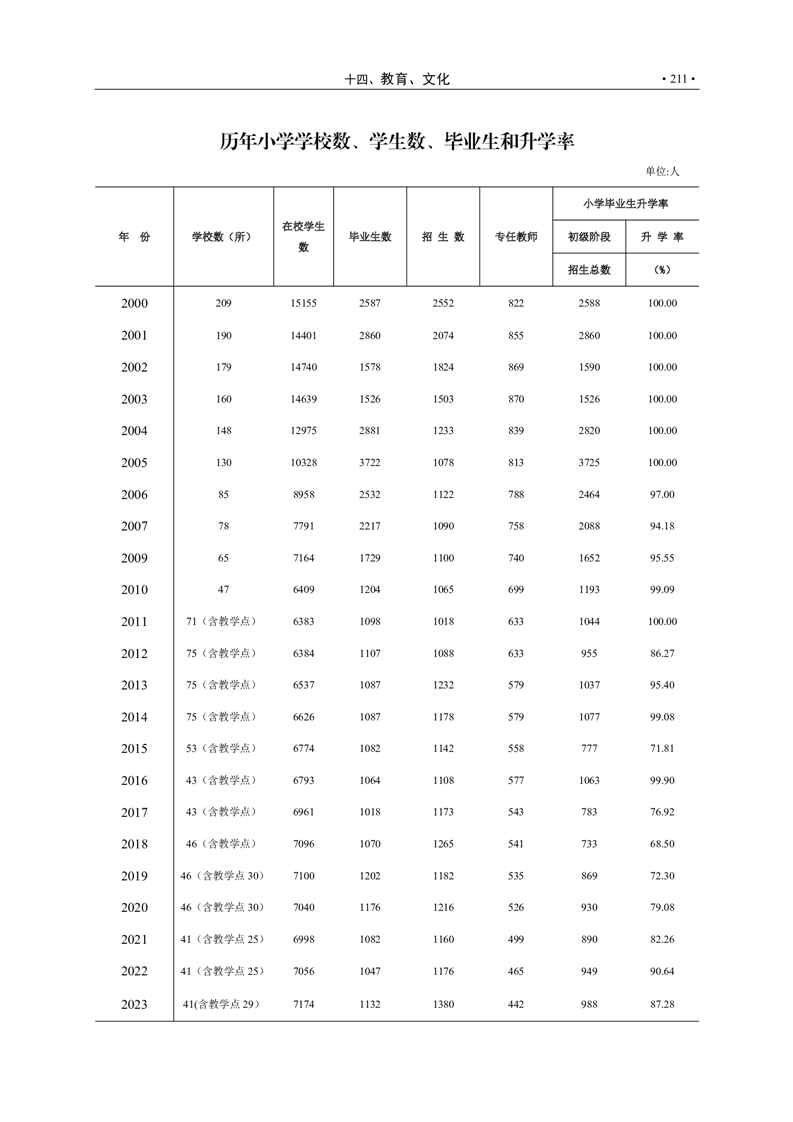 十四、教育、文化 • 211 •

历年小学学校数、学生数、毕业生和升学率

单位:人

| 年 份 | 学校数（所） | 在校学生数 | 毕业生数 | 招 生 数 | 专任教师 | 小学毕业生升学率 初级阶段 招生总数 | 小学毕业生升学率 升 学 率 （%） |
|---|---|---|---|---|---|---|---|
| 2000 | 209 | 15155 | 2587 | 2552 | 822 | 2588 | 100.00 |
| 2001 | 190 | 14401 | 2860 | 2074 | 855 | 2860 | 100.00 |
| 2002 | 179 | 14740 | 1578 | 1824 | 869 | 1590 | 100.00 |
| 2003 | 160 | 14639 | 1526 | 1503 | 870 | 1526 | 100.00 |
| 2004 | 148 | 12975 | 2881 | 1233 | 839 | 2820 | 100.00 |
| 2005 | 130 | 10328 | 3722 | 1078 | 813 | 3725 | 100.00 |
| 2006 | 85 | 8958 | 2532 | 1122 | 788 | 2464 | 97.00 |
| 2007 | 78 | 7791 | 2217 | 1090 | 758 | 2088 | 94.18 |
| 2009 | 65 | 7164 | 1729 | 1100 | 740 | 1652 | 95.55 |
| 2010 | 47 | 6409 | 1204 | 1065 | 699 | 1193 | 99.09 |
| 2011 | 71（含教学点） | 6383 | 1098 | 1018 | 633 | 1044 | 100.00 |
| 2012 | 75（含教学点） | 6384 | 1107 | 1088 | 633 | 955 | 86.27 |
| 2013 | 75（含教学点） | 6537 | 1087 | 1232 | 579 | 1037 | 95.40 |
| 2014 | 75（含教学点） | 6626 | 1087 | 1178 | 579 | 1077 | 99.08 |
| 2015 | 53（含教学点） | 6774 | 1082 | 1142 | 558 | 777 | 71.81 |
| 2016 | 43（含教学点） | 6793 | 1064 | 1108 | 577 | 1063 | 99.90 |
| 2017 | 43（含教学点） | 6961 | 1018 | 1173 | 543 | 783 | 76.92 |
| 2018 | 46（含教学点） | 7096 | 1070 | 1265 | 541 | 733 | 68.50 |
| 2019 | 46（含教学点 30） | 7100 | 1202 | 1182 | 535 | 869 | 72.30 |
| 2020 | 46（含教学点 30） | 7040 | 1176 | 1216 | 526 | 930 | 79.08 |
| 2021 | 41（含教学点 25） | 6998 | 1082 | 1160 | 499 | 890 | 82.26 |
| 2022 | 41（含教学点 25） | 7056 | 1047 | 1176 | 465 | 949 | 90.64 |
| 2023 | 41(含教学点 29) | 7174 | 1132 | 1380 | 442 | 988 | 87.28 |